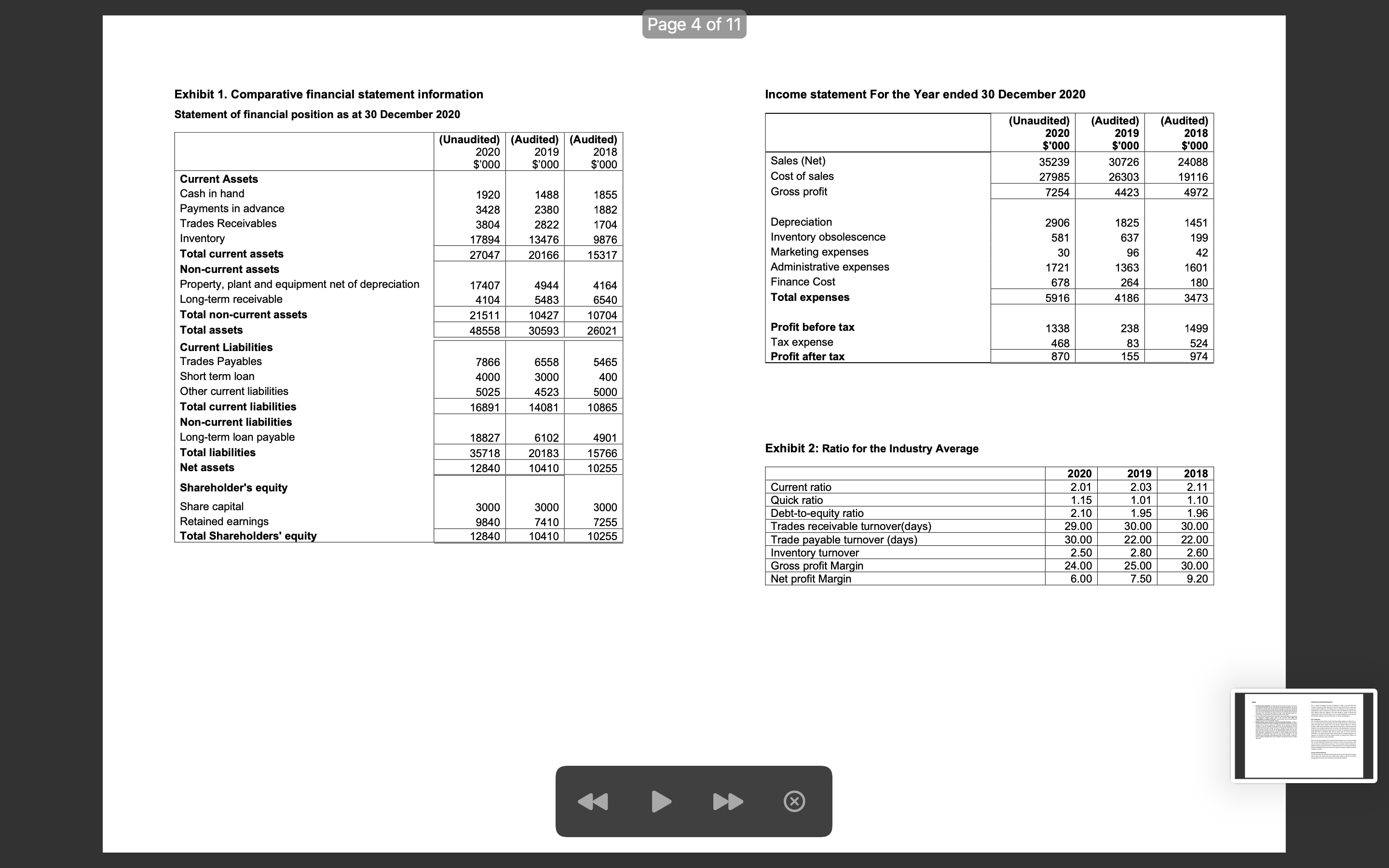 Page 4 of 11

Exhibit 1. Comparative financial statement information

Statement of financial position as at 30 December 2020

| | (Unaudited) 2020 $'000 | (Audited) 2019 $'000 | (Audited) 2018 $'000 |
|---|---|---|---|
| Current Assets | | | |
| Cash in hand | 1920 | 1488 | 1855 |
| Payments in advance | 3428 | 2380 | 1882 |
| Trades Receivables | 3804 | 2822 | 1704 |
| Inventory | 17894 | 13476 | 9876 |
| Total current assets | 27047 | 20166 | 15317 |
| Non-current assets | | | |
| Property, plant and equipment net of depreciation | 17407 | 4944 | 4164 |
| Long-term receivable | 4104 | 5483 | 6540 |
| Total non-current assets | 21511 | 10427 | 10704 |
| Total assets | 48558 | 30593 | 26021 |
| Current Liabilities | | | |
| Trades Payables | 7866 | 6558 | 5465 |
| Short term loan | 4000 | 3000 | 400 |
| Other current liabilities | 5025 | 4523 | 5000 |
| Total current liabilities | 16891 | 14081 | 10865 |
| Non-current liabilities | | | |
| Long-term loan payable | 18827 | 6102 | 4901 |
| Total liabilities | 35718 | 20183 | 15766 |
| Net assets | 12840 | 10410 | 10255 |
| Shareholder's equity | | | |
| Share capital | 3000 | 3000 | 3000 |
| Retained earnings | 9840 | 7410 | 7255 |
| Total Shareholders' equity | 12840 | 10410 | 10255 |

Income statement For the Year ended 30 December 2020

| | (Unaudited) 2020 $'000 | (Audited) 2019 $'000 | (Audited) 2018 $'000 |
|---|---|---|---|
| Sales (Net) | 35239 | 30726 | 24088 |
| Cost of sales | 27985 | 26303 | 19116 |
| Gross profit | 7254 | 4423 | 4972 |
| Depreciation | 2906 | 1825 | 1451 |
| Inventory obsolescence | 581 | 637 | 199 |
| Marketing expenses | 30 | 96 | 42 |
| Administrative expenses | 1721 | 1363 | 1601 |
| Finance Cost | 678 | 264 | 180 |
| Total expenses | 5916 | 4186 | 3473 |
| Profit before tax | 1338 | 238 | 1499 |
| Tax expense | 468 | 83 | 524 |
| Profit after tax | 870 | 155 | 974 |

Exhibit 2: Ratio for the Industry Average

| | 2020 | 2019 | 2018 |
|---|---|---|---|
| Current ratio | 2.01 | 2.03 | 2.11 |
| Quick ratio | 1.15 | 1.01 | 1.10 |
| Debt-to-equity ratio | 2.10 | 1.95 | 1.96 |
| Trades receivable turnover(days) | 29.00 | 30.00 | 30.00 |
| Trade payable turnover (days) | 30.00 | 22.00 | 22.00 |
| Inventory turnover | 2.50 | 2.80 | 2.60 |
| Gross profit Margin | 24.00 | 25.00 | 30.00 |
| Net profit Margin | 6.00 | 7.50 | 9.20 |